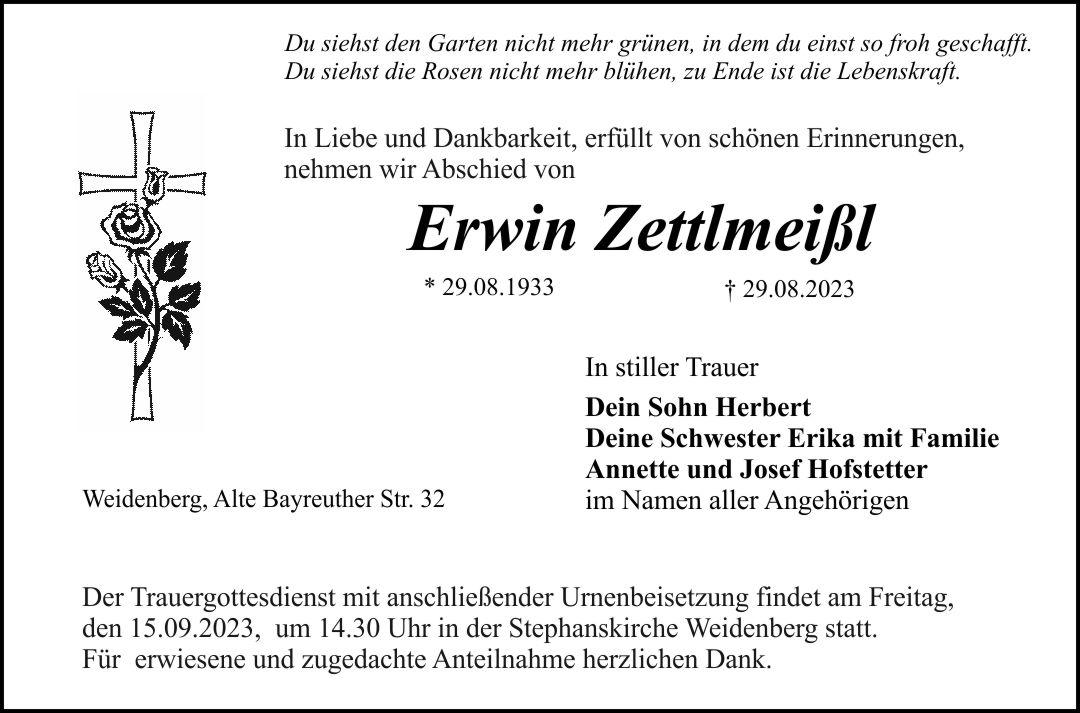 Du siehst den Garten nicht mehr grünen, in dem du einst so froh geschafft.
Du siehst die Rosen nicht mehr blühen, zu Ende ist die Lebenskraft.

In Liebe und Dankbarkeit, erfüllt von schönen Erinnerungen, nehmen wir Abschied von

Erwin Zettlmeißl

* 29.08.1933 † 29.08.2023

In stiller Trauer

Dein Sohn Herbert
Deine Schwester Erika mit Familie
Annette und Josef Hofstetter
im Namen aller Angehörigen

Weidenberg, Alte Bayreuther Str. 32

Der Trauergottesdienst mit anschließender Urnenbeisetzung findet am Freitag, den 15.09.2023, um 14.30 Uhr in der Stephanskirche Weidenberg statt.
Für erwiesene und zugedachte Anteilnahme herzlichen Dank.